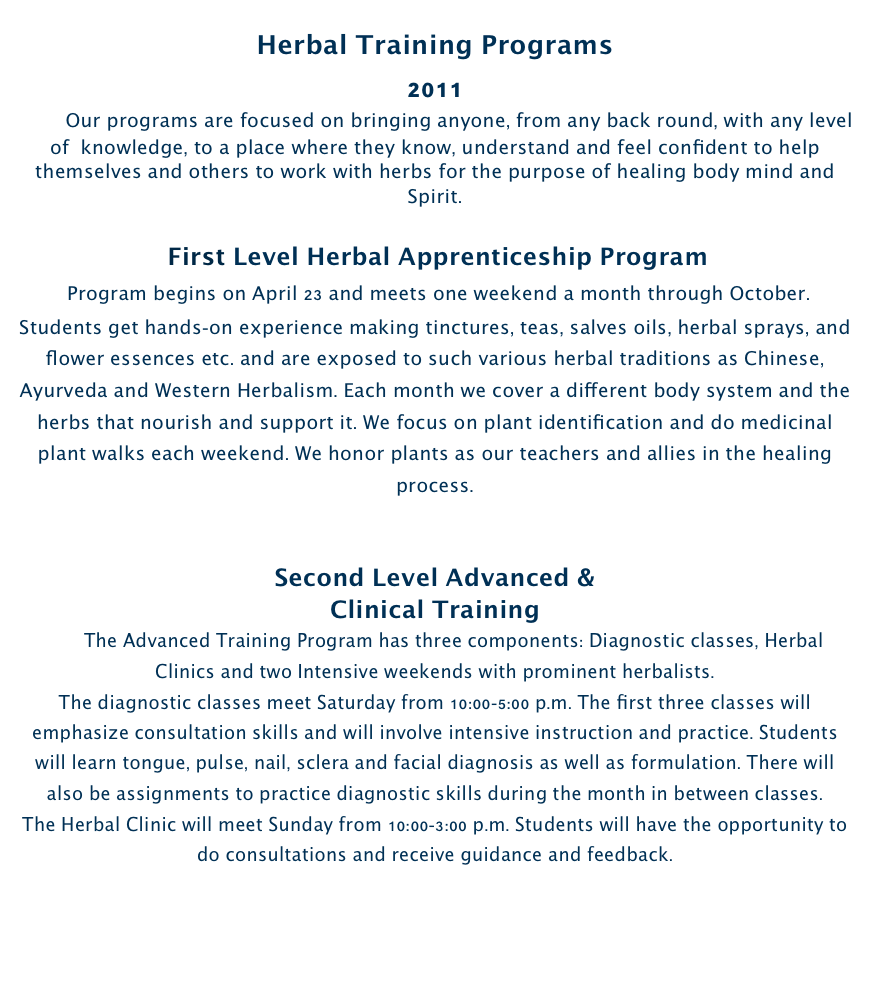 Herbal Training Programs

2011

Our programs are focused on bringing anyone, from any back round, with any level of knowledge, to a place where they know, understand and feel confident to help themselves and others to work with herbs for the purpose of healing body mind and Spirit.

First Level Herbal Apprenticeship Program

Program begins on April 23 and meets one weekend a month through October.

Students get hands-on experience making tinctures, teas, salves oils, herbal sprays, and flower essences etc. and are exposed to such various herbal traditions as Chinese, Ayurveda and Western Herbalism. Each month we cover a different body system and the herbs that nourish and support it. We focus on plant identification and do medicinal plant walks each weekend. We honor plants as our teachers and allies in the healing process.

Second Level Advanced & Clinical Training

The Advanced Training Program has three components: Diagnostic classes, Herbal Clinics and two Intensive weekends with prominent herbalists.

The diagnostic classes meet Saturday from 10:00-5:00 p.m. The first three classes will emphasize consultation skills and will involve intensive instruction and practice. Students will learn tongue, pulse, nail, sclera and facial diagnosis as well as formulation. There will also be assignments to practice diagnostic skills during the month in between classes.

The Herbal Clinic will meet Sunday from 10:00-3:00 p.m. Students will have the opportunity to do consultations and receive guidance and feedback.